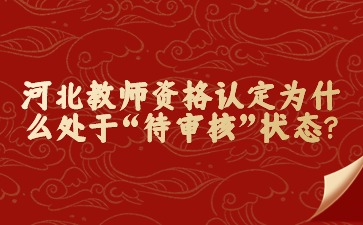 河北教师资格认定为什么处于“待审核”状态?